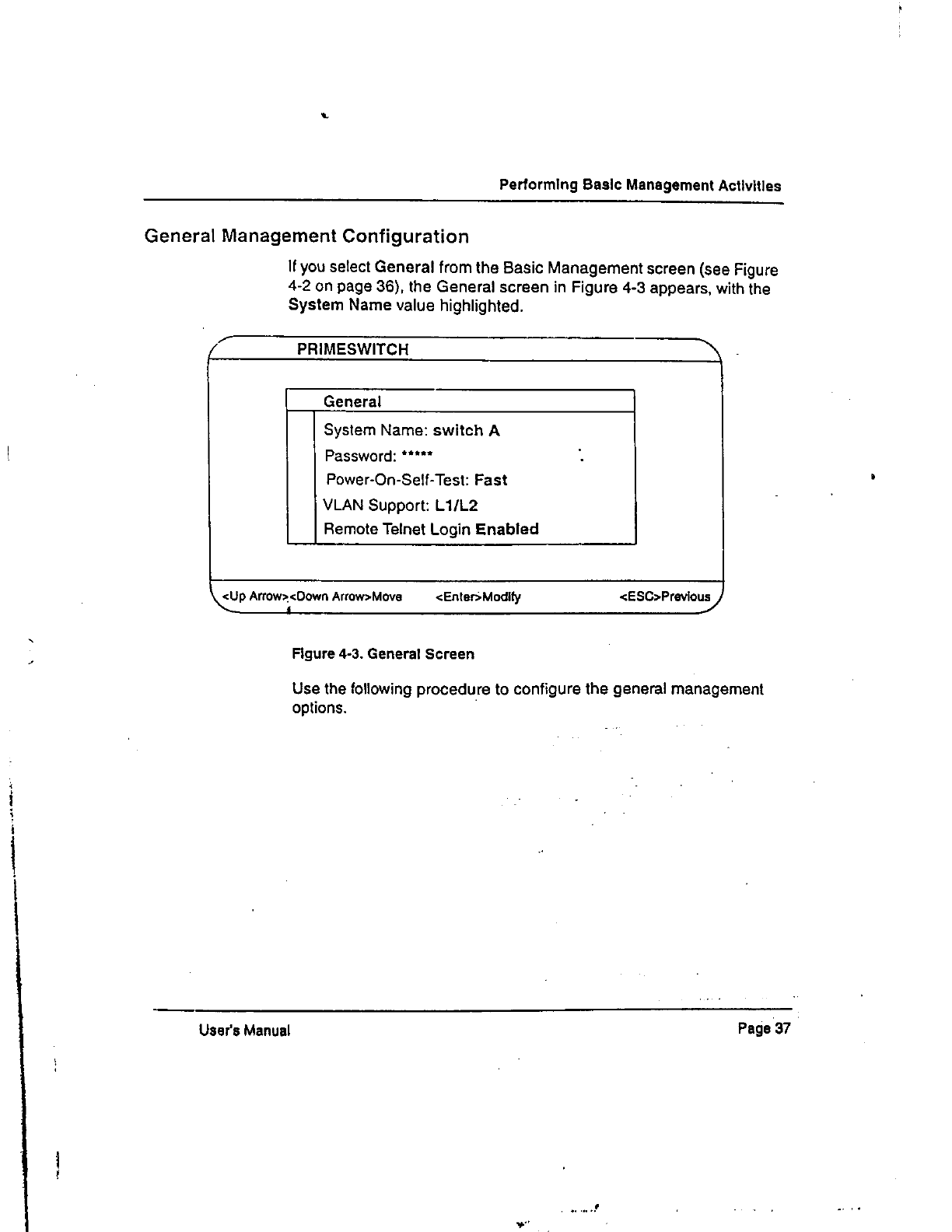 Performing Basic Management Activities

General Management Configuration

If you select General from the Basic Management screen (see Figure 4-2 on page 36), the General screen in Figure 4-3 appears, with the System Name value highlighted.

PRIMESWITCH

General

System Name: switch A

Password: *****

Power-On-Self-Test: Fast

VLAN Support: L1/L2

Remote Telnet Login Enabled

<Up Arrow><Down Arrow>Move <Enter>Modify <ESC>Previous

Figure 4-3. General Screen

Use the following procedure to configure the general management options.

User's Manual

Page 37